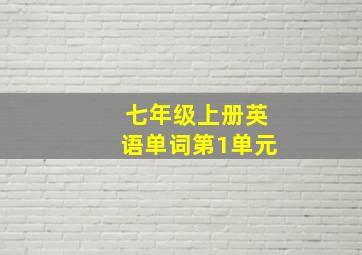 七年级上册英语单词第1单元